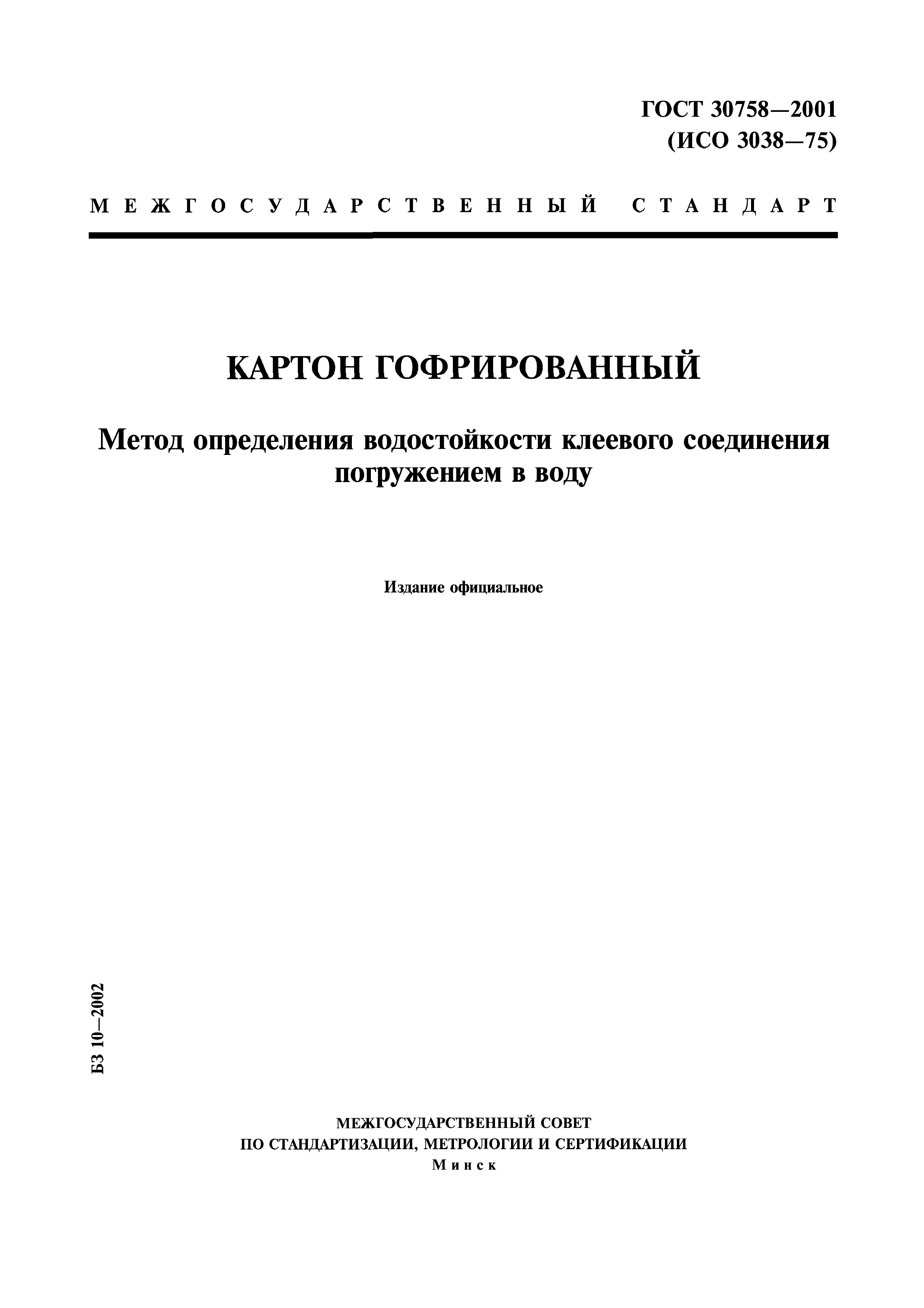 ГОСТ 30758—2001
(ИСО 3038—75)

МЕЖГОСУДАРСТВЕННЫЙ СТАНДАРТ

КАРТОН ГОФРИРОВАННЫЙ

Метод определения водостойкости клеевого соединения погружением в воду

Издание официальное

БЗ 10—2002

МЕЖГОСУДАРСТВЕННЫЙ СОВЕТ
ПО СТАНДАРТИЗАЦИИ, МЕТРОЛОГИИ И СЕРТИФИКАЦИИ
Минск